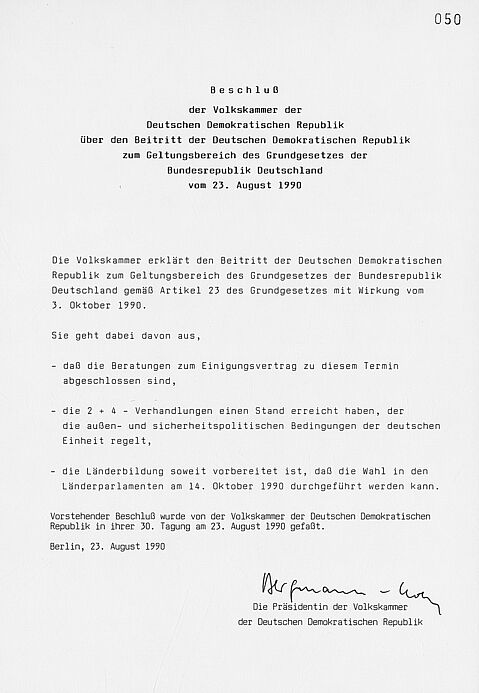 050

Beschluß

der Volkskammer der
Deutschen Demokratischen Republik
über den Beitritt der Deutschen Demokratischen Republik
zum Geltungsbereich des Grundgesetzes der
Bundesrepublik Deutschland
vom 23. August 1990

Die Volkskammer erklärt den Beitritt der Deutschen Demokratischen Republik zum Geltungsbereich des Grundgesetzes der Bundesrepublik Deutschland gemäß Artikel 23 des Grundgesetzes mit Wirkung vom 3. Oktober 1990.

Sie geht dabei davon aus,

- daß die Beratungen zum Einigungsvertrag zu diesem Termin abgeschlossen sind,

- die 2 + 4 - Verhandlungen einen Stand erreicht haben, der die außen- und sicherheitspolitischen Bedingungen der deutschen Einheit regelt,

- die Länderbildung soweit vorbereitet ist, daß die Wahl in den Länderparlamenten am 14. Oktober 1990 durchgeführt werden kann.

Vorstehender Beschluß wurde von der Volkskammer der Deutschen Demokratischen Republik in ihrer 30. Tagung am 23. August 1990 gefaßt.

Berlin, 23. August 1990

Bergmann-Pohl

Die Präsidentin der Volkskammer
der Deutschen Demokratischen Republik